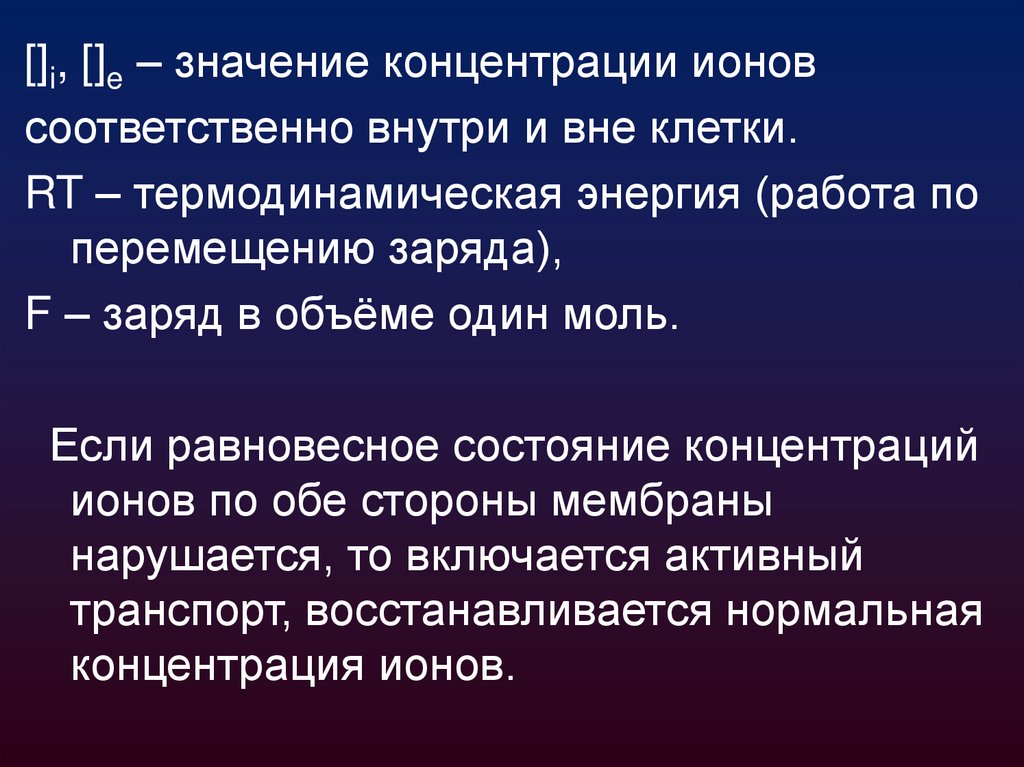 $[]_i$, $[]_e$ – значение концентрации ионов соответственно внутри и вне клетки.

RT – термодинамическая энергия (работа по перемещению заряда),

F – заряд в объёме один моль.

Если равновесное состояние концентраций ионов по обе стороны мембраны нарушается, то включается активный транспорт, восстанавливается нормальная концентрация ионов.